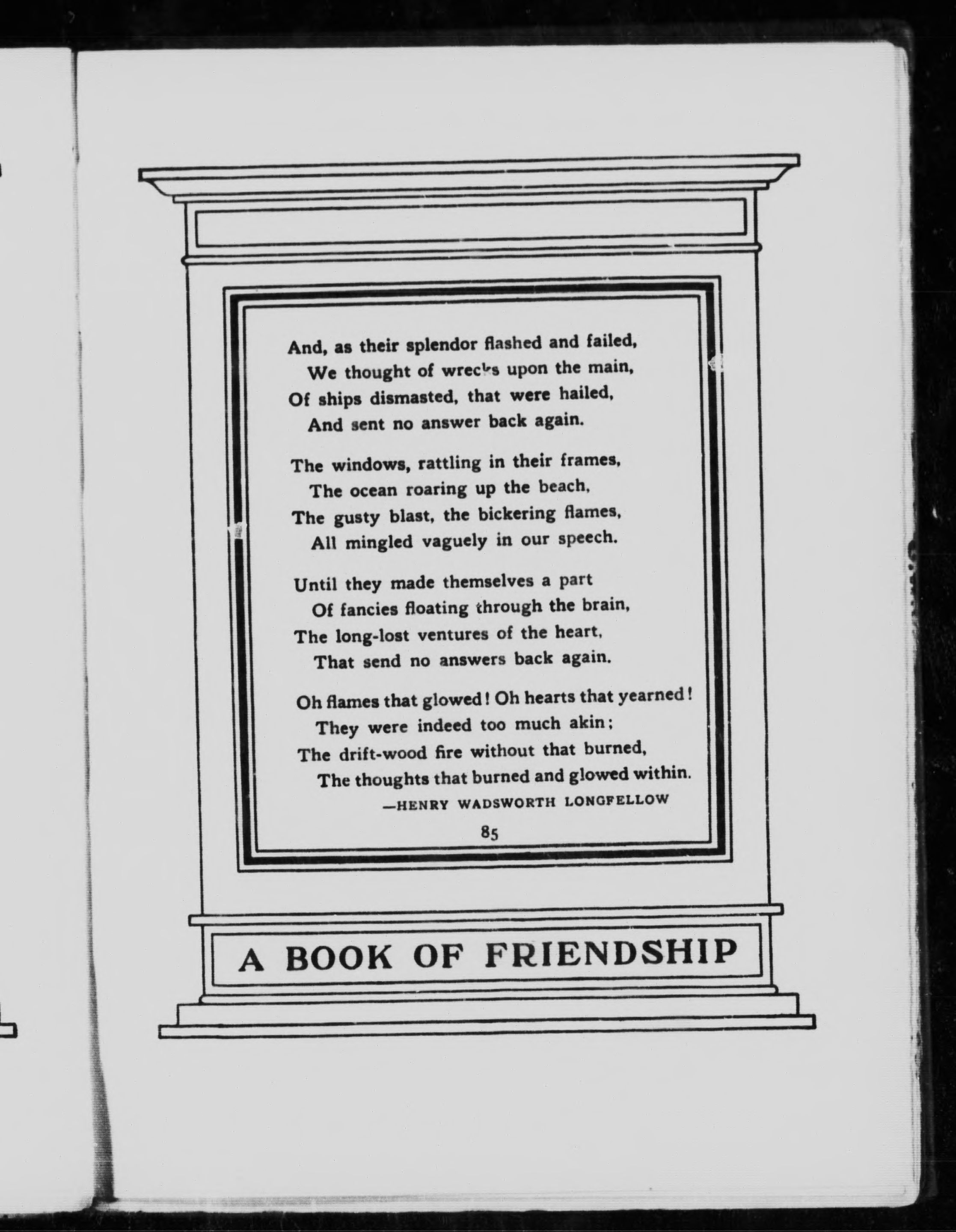 And, as their splendor flashed and failed,
We thought of wrecks upon the main,
Of ships dismasted, that were hailed,
And sent no answer back again.

The windows, rattling in their frames,
The ocean roaring up the beach,
The gusty blast, the bickering flames,
All mingled vaguely in our speech.

Until they made themselves a part
Of fancies floating through the brain,
The long-lost ventures of the heart,
That send no answers back again.

Oh flames that glowed! Oh hearts that yearned!
They were indeed too much akin;
The drift-wood fire without that burned,
The thoughts that burned and glowed within.

—HENRY WADSWORTH LONGFELLOW

85

A BOOK OF FRIENDSHIP